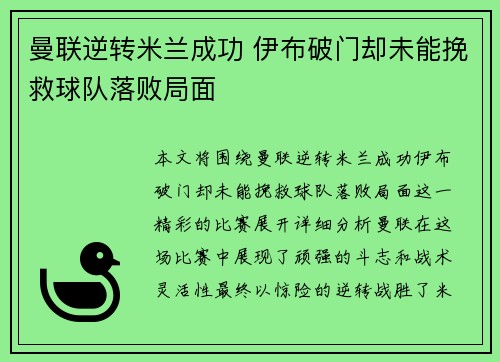 曼联逆转米兰成功 伊布破门却未能挽救球队落败局面

本文将围绕曼联逆转米兰成功伊布破门却未能挽救球队落败局面这一精彩的比赛展开详细分析曼联在这场比赛中展现了顽强的斗志和战术灵活性最终以惊险的逆转战胜了米